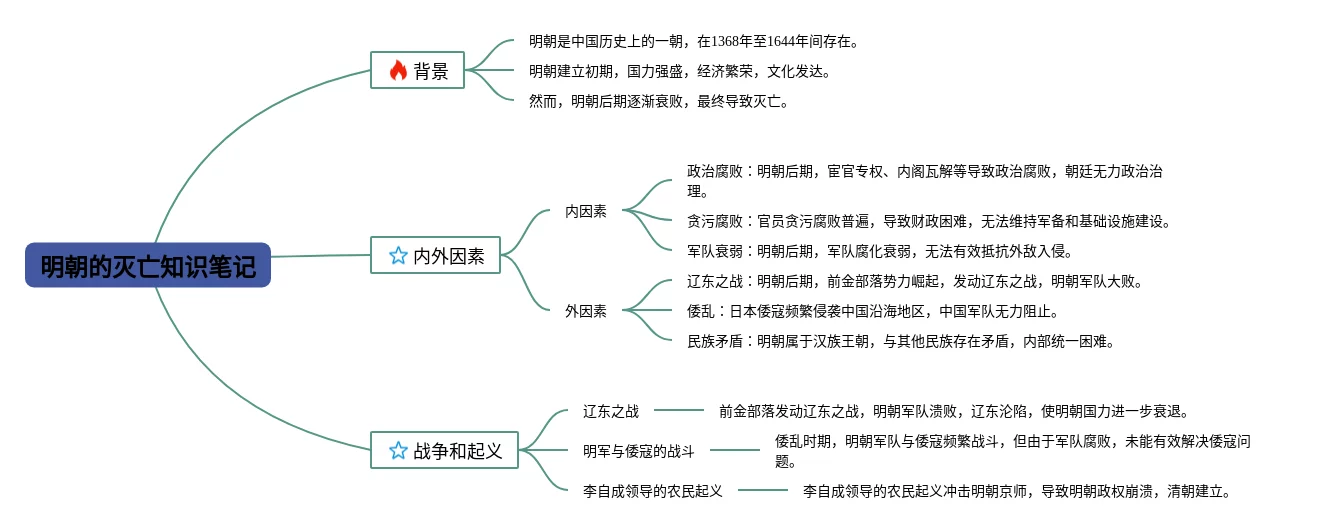 明朝的灭亡知识笔记

背景
明朝是中国历史上的一朝，在1368年至1644年间存在。
明朝建立初期，国力强盛，经济繁荣，文化发达。
然而，明朝后期逐渐衰败，最终导致灭亡。

内外因素
内因素
政治腐败：明朝后期，宦官专权、内阁瓦解等导致政治腐败，朝廷无力政治治理。
贪污腐败：官员贪污腐败普遍，导致财政困难，无法维持军备和基础设施建设。
军队衰弱：明朝后期，军队腐化衰弱，无法有效抵抗外敌入侵。
外因素
辽东之战：明朝后期，前金部落势力崛起，发动辽东之战，明朝军队大败。
倭乱：日本倭寇频繁侵袭中国沿海地区，中国军队无力阻止。
民族矛盾：明朝属于汉族王朝，与其他民族存在矛盾，内部统一困难。

战争和起义
辽东之战
前金部落发动辽东之战，明朝军队溃败，辽东沦陷，使明朝国力进一步衰退。
明军与倭寇的战斗
倭乱时期，明朝军队与倭寇频繁战斗，但由于军队腐败，未能有效解决倭寇问题。
李自成领导的农民起义
李自成领导的农民起义冲击明朝京师，导致明朝政权崩溃，清朝建立。